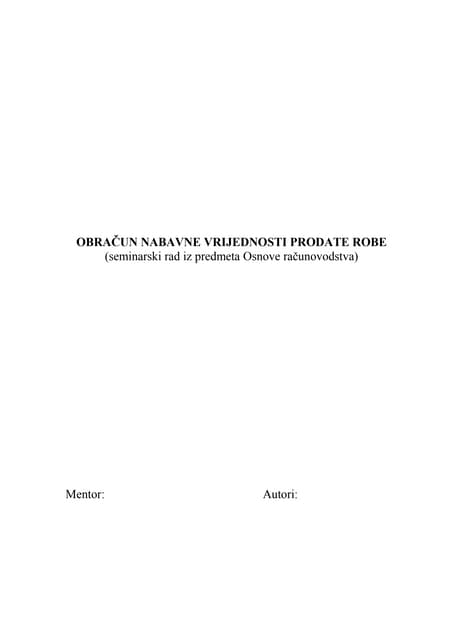 OBRAČUN NABAVNE VRIJEDNOSTI PRODATE ROBE
(seminarski rad iz predmeta Osnove računovodstva)

Mentor:

Autori: